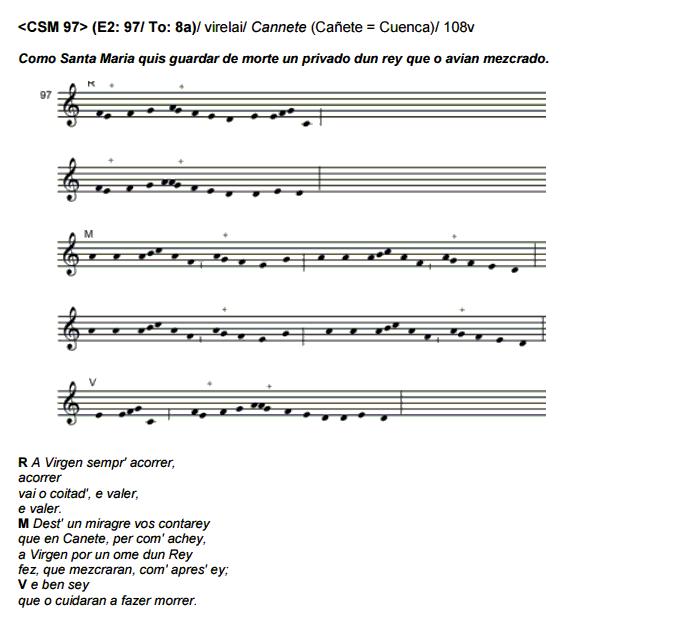 <CSM 97> (E2: 97/ To: 8a)/ virelai/ Cannete (Cañete = Cuenca)/ 108v

Como Santa Maria quis guardar de morte un privado dun rey que o avian mezcrado.

97 R

M

V

R A Virgen sempr' acorrer,
acorrer
vai o coitad', e valer,
e valer.
M Dest' un miragre vos contarey
que en Canete, per com' achey,
a Virgen por un ome dun Rey
fez, que mezcraran, com' apres' ey;
V e ben sey
que o cuidaran a fazer morrer.